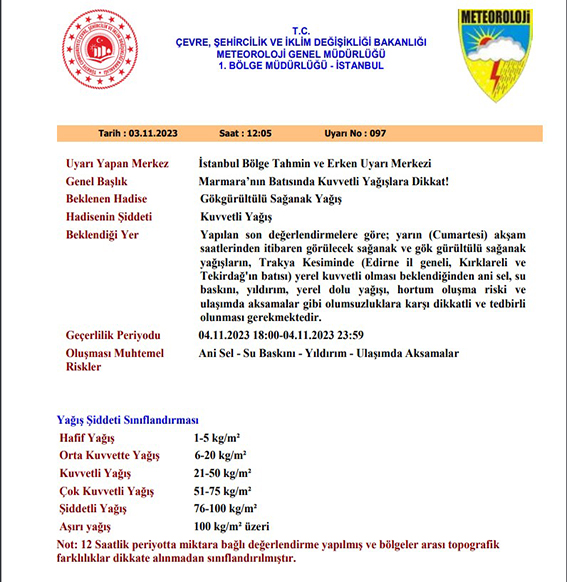 METEOROLOJİ

T.C.
ÇEVRE, ŞEHİRCİLİK VE İKLİM DEĞİŞİKLİĞİ BAKANLIĞI
METEOROLOJİ GENEL MÜDÜRLÜĞÜ
1. BÖLGE MÜDÜRLÜĞÜ - İSTANBUL

Tarih : 03.11.2023 Saat : 12:05 Uyarı No : 097

| | |
|---|---|
| Uyarı Yapan Merkez | İstanbul Bölge Tahmin ve Erken Uyarı Merkezi |
| Genel Başlık | Marmara'nın Batısında Kuvvetli Yağışlara Dikkat! |
| Beklenen Hadise | Gökgürültülü Sağanak Yağış |
| Hadisenin Şiddeti | Kuvvetli Yağış |
| Beklendiği Yer | Yapılan son değerlendirmelere göre; yarın (Cumartesi) akşam saatlerinden itibaren görülecek sağanak ve gök gürültülü sağanak yağışların, Trakya Kesiminde (Edirne il geneli, Kırklareli ve Tekirdağ'ın batısı) yerel kuvvetli olması beklendiğinden ani sel, su baskını, yıldırım, yerel dolu yağışı, hortum oluşma riski ve ulaşımda aksamalar gibi olumsuzluklara karşı dikkatli ve tedbirli olunması gerekmektedir. |
| Geçerlilik Periyodu | 04.11.2023 18:00-04.11.2023 23:59 |
| Oluşması Muhtemel Riskler | Ani Sel - Su Baskını - Yıldırım - Ulaşımda Aksamalar |

Yağış Şiddeti Sınıflandırması

| | |
|---|---|
| Hafif Yağış | 1-5 kg/m² |
| Orta Kuvvette Yağış | 6-20 kg/m² |
| Kuvvetli Yağış | 21-50 kg/m² |
| Çok Kuvvetli Yağış | 51-75 kg/m² |
| Şiddetli Yağış | 76-100 kg/m² |
| Aşırı yağış | 100 kg/m² üzeri |

Not: 12 Saatlik periyotta miktara bağlı değerlendirme yapılmış ve bölgeler arası topografik farklılıklar dikkate alınmadan sınıflandırılmıştır.